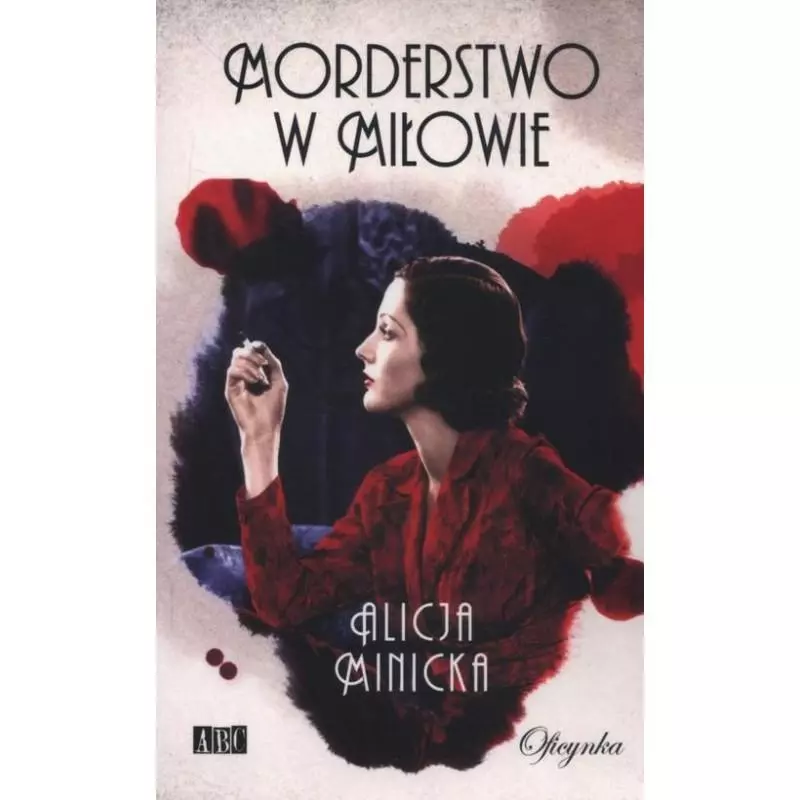 MORDERSTWO W MIŁOWIE

ALICJA MINICKA

ABC

Oficynka